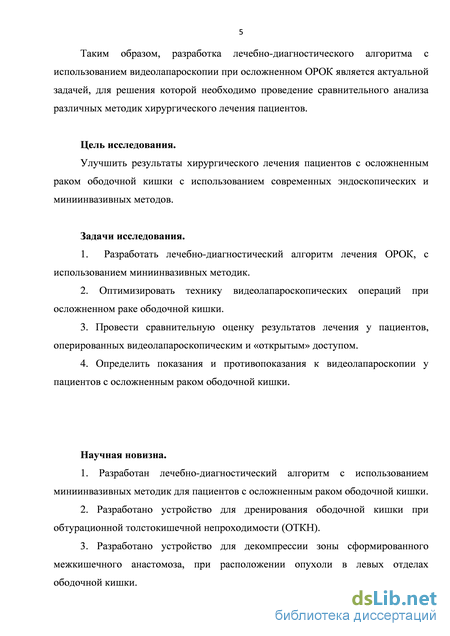 5

Таким образом, разработка лечебно-диагностического алгоритма с использованием видеолапароскопии при осложненном ОРОК является актуальной задачей, для решения которой необходимо проведение сравнительного анализа различных методик хирургического лечения пациентов.

Цель исследования.

Улучшить результаты хирургического лечения пациентов с осложненным раком ободочной кишки с использованием современных эндоскопических и миниинвазивных методов.

Задачи исследования.

1. Разработать лечебно-диагностический алгоритм лечения ОРОК, с использованием миниинвазивных методик.

2. Оптимизировать технику видеолапароскопических операций при осложненном раке ободочной кишки.

3. Провести сравнительную оценку результатов лечения у пациентов, оперированных видеолапароскопическим и «открытым» доступом.

4. Определить показания и противопоказания к видеолапароскопии у пациентов с осложненным раком ободочной кишки.

Научная новизна.

1. Разработан лечебно-диагностический алгоритм с использованием миниинвазивных методик для пациентов с осложненным раком ободочной кишки.

2. Разработано устройство для дренирования ободочной кишки при обтурационной толстокишечной непроходимости (ОТКН).

3. Разработано устройство для декомпрессии зоны сформированного межкишечного анастомоза, при расположении опухоли в левых отделах ободочной кишки.

dsLib.net
библиотека диссертаций